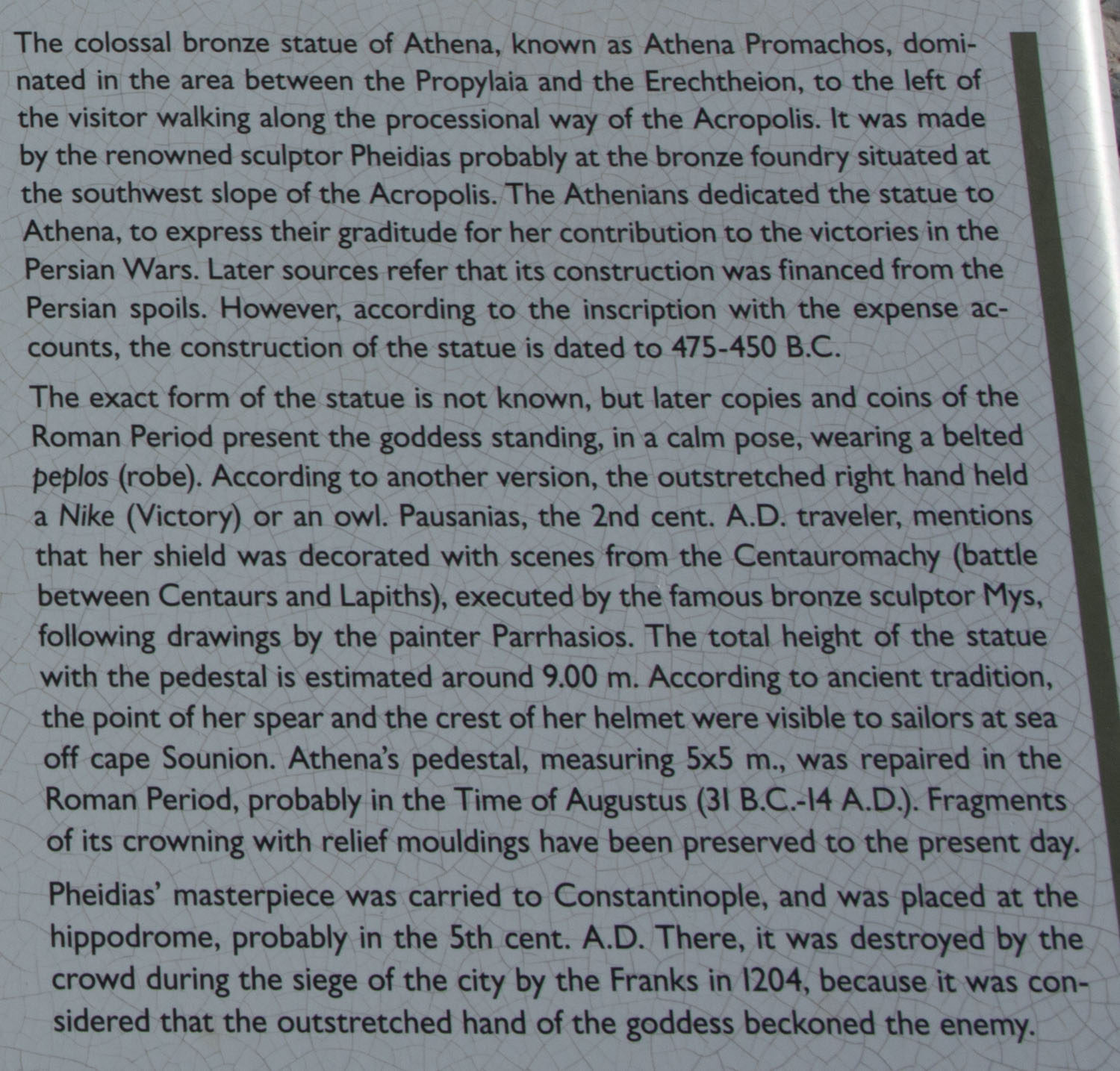 The colossal bronze statue of Athena, known as Athena Promachos, dominated in the area between the Propylaia and the Erechtheion, to the left of the visitor walking along the processional way of the Acropolis. It was made by the renowned sculptor Pheidias probably at the bronze foundry situated at the southwest slope of the Acropolis. The Athenians dedicated the statue to Athena, to express their graditude for her contribution to the victories in the Persian Wars. Later sources refer that its construction was financed from the Persian spoils. However, according to the inscription with the expense accounts, the construction of the statue is dated to 475-450 B.C.

The exact form of the statue is not known, but later copies and coins of the Roman Period present the goddess standing, in a calm pose, wearing a belted peplos (robe). According to another version, the outstretched right hand held a Nike (Victory) or an owl. Pausanias, the 2nd cent. A.D. traveler, mentions that her shield was decorated with scenes from the Centauromachy (battle between Centaurs and Lapiths), executed by the famous bronze sculptor Mys, following drawings by the painter Parrhasios. The total height of the statue with the pedestal is estimated around 9.00 m. According to ancient tradition, the point of her spear and the crest of her helmet were visible to sailors at sea off cape Sounion. Athena's pedestal, measuring 5x5 m., was repaired in the Roman Period, probably in the Time of Augustus (31 B.C.-14 A.D.). Fragments of its crowning with relief mouldings have been preserved to the present day.

Pheidias' masterpiece was carried to Constantinople, and was placed at the hippodrome, probably in the 5th cent. A.D. There, it was destroyed by the crowd during the siege of the city by the Franks in 1204, because it was considered that the outstretched hand of the goddess beckoned the enemy.